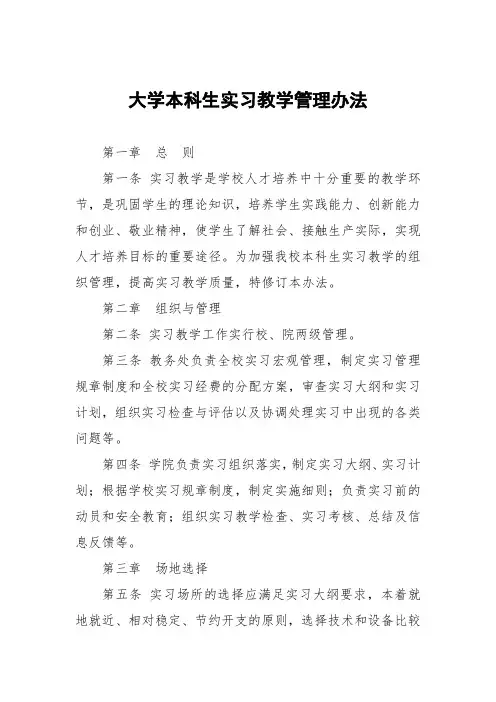 大学本科生实习教学管理办法

第一章　总　则

第一条 实习教学是学校人才培养中十分重要的教学环节，是巩固学生的理论知识，培养学生实践能力、创新能力和创业、敬业精神，使学生了解社会、接触生产实际，实现人才培养目标的重要途径。为加强我校本科生实习教学的组织管理，提高实习教学质量，特修订本办法。

第二章　组织与管理

第二条 实习教学工作实行校、院两级管理。

第三条 教务处负责全校实习宏观管理，制定实习管理规章制度和全校实习经费的分配方案，审查实习大纲和实习计划，组织实习检查与评估以及协调处理实习中出现的各类问题等。

第四条 学院负责实习组织落实，制定实习大纲、实习计划；根据学校实习规章制度，制定实施细则；负责实习前的动员和安全教育；组织实习教学检查、实习考核、总结及信息反馈等。

第三章　场地选择

第五条 实习场所的选择应满足实习大纲要求，本着就地就近、相对稳定、节约开支的原则，选择技术和设备比较